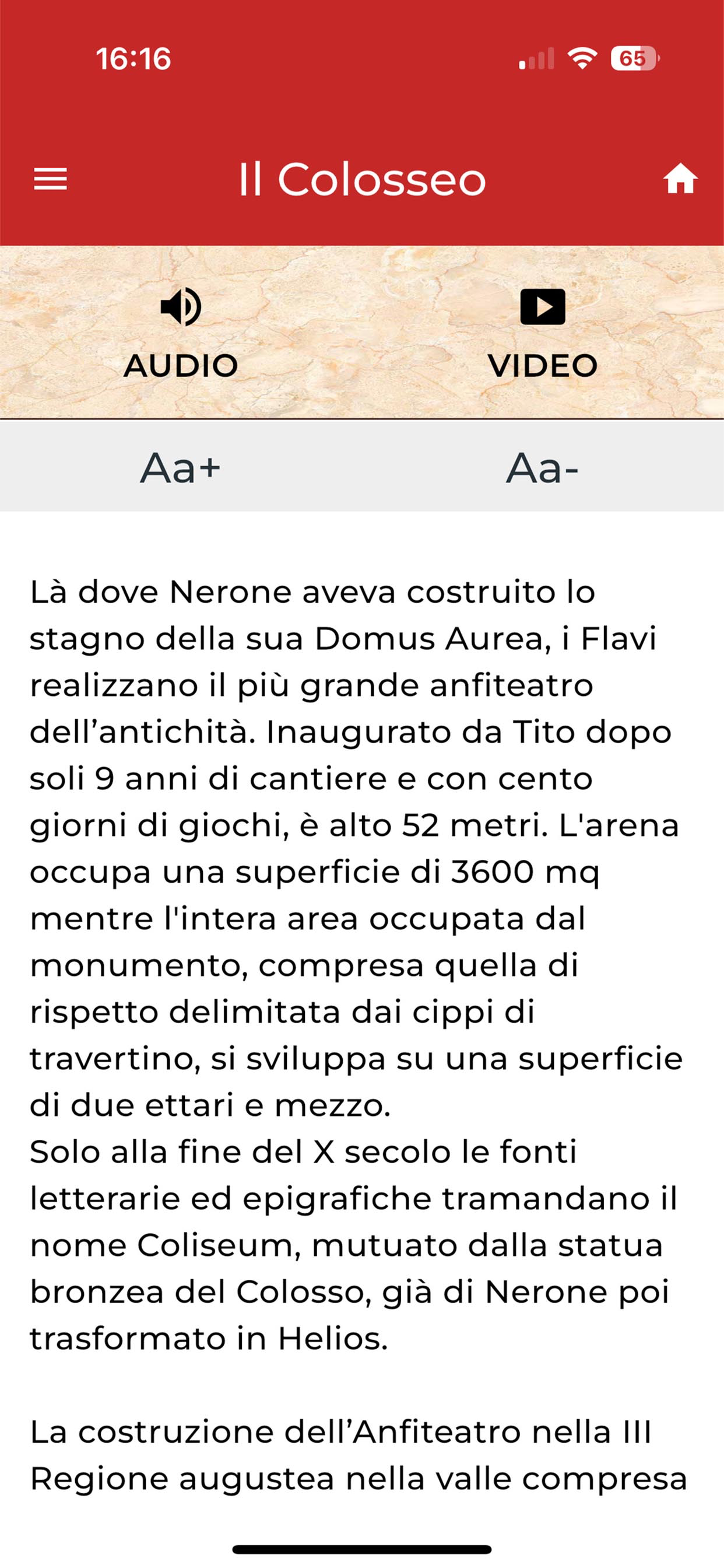 16:16

65

Il Colosseo

AUDIO

VIDEO

Aa+

Aa-

Là dove Nerone aveva costruito lo stagno della sua Domus Aurea, i Flavi realizzano il più grande anfiteatro dell’antichità. Inaugurato da Tito dopo soli 9 anni di cantiere e con cento giorni di giochi, è alto 52 metri. L'arena occupa una superficie di 3600 mq mentre l'intera area occupata dal monumento, compresa quella di rispetto delimitata dai cippi di travertino, si sviluppa su una superficie di due ettari e mezzo.
Solo alla fine del X secolo le fonti letterarie ed epigrafiche tramandano il nome Coliseum, mutuato dalla statua bronzea del Colosso, già di Nerone poi trasformato in Helios.

La costruzione dell’Anfiteatro nella III Regione augustea nella valle compresa